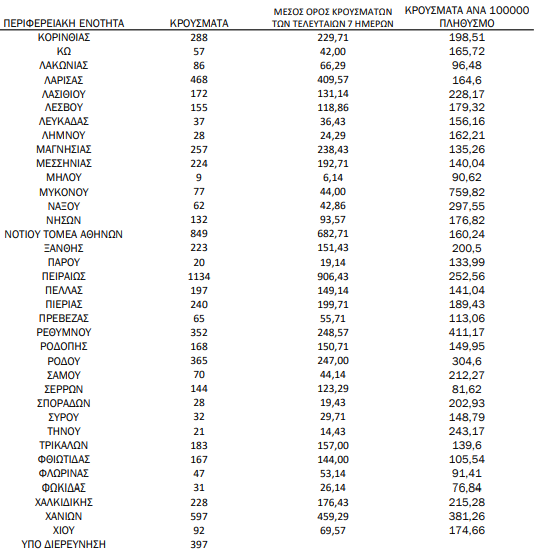 | ΠΕΡΙΦΕΡΕΙΑΚΗ ΕΝΟΤΗΤΑ | ΚΡΟΥΣΜΑΤΑ | ΜΕΣΟΣ ΟΡΟΣ ΚΡΟΥΣΜΑΤΩΝ ΤΩΝ ΤΕΛΕΥΤΑΙΩΝ 7 ΗΜΕΡΩΝ | ΚΡΟΥΣΜΑΤΑ ΑΝΑ 100000 ΠΛΗΘΥΣΜΟ |
|---|---|---|---|
| ΚΟΡΙΝΘΙΑΣ | 288 | 229,71 | 198,51 |
| ΚΩ | 57 | 42,00 | 165,72 |
| ΛΑΚΩΝΙΑΣ | 86 | 66,29 | 96,48 |
| ΛΑΡΙΣΑΣ | 468 | 409,57 | 164,6 |
| ΛΑΣΙΘΙΟΥ | 172 | 131,14 | 228,17 |
| ΛΕΣΒΟΥ | 155 | 118,86 | 179,32 |
| ΛΕΥΚΑΔΑΣ | 37 | 36,43 | 156,16 |
| ΛΗΜΝΟΥ | 28 | 24,29 | 162,21 |
| ΜΑΓΝΗΣΙΑΣ | 257 | 238,43 | 135,26 |
| ΜΕΣΣΗΝΙΑΣ | 224 | 192,71 | 140,04 |
| ΜΗΛΟΥ | 9 | 6,14 | 90,62 |
| ΜΥΚΟΝΟΥ | 77 | 44,00 | 759,82 |
| ΝΑΞΟΥ | 62 | 42,86 | 297,55 |
| ΝΗΣΩΝ | 132 | 93,57 | 176,82 |
| ΝΟΤΙΟΥ ΤΟΜΕΑ ΑΘΗΝΩΝ | 849 | 682,71 | 160,24 |
| ΞΑΝΘΗΣ | 223 | 151,43 | 200,5 |
| ΠΑΡΟΥ | 20 | 19,14 | 133,99 |
| ΠΕΙΡΑΙΩΣ | 1134 | 906,43 | 252,56 |
| ΠΕΛΛΑΣ | 197 | 149,14 | 141,04 |
| ΠΙΕΡΙΑΣ | 240 | 199,71 | 189,43 |
| ΠΡΕΒΕΖΑΣ | 65 | 55,71 | 113,06 |
| ΡΕΘΥΜΝΟΥ | 352 | 248,57 | 411,17 |
| ΡΟΔΟΠΗΣ | 168 | 150,71 | 149,95 |
| ΡΟΔΟΥ | 365 | 247,00 | 304,6 |
| ΣΑΜΟΥ | 70 | 44,14 | 212,27 |
| ΣΕΡΡΩΝ | 144 | 123,29 | 81,62 |
| ΣΠΟΡΑΔΩΝ | 28 | 19,43 | 202,93 |
| ΣΥΡΟΥ | 32 | 29,71 | 148,79 |
| ΤΗΝΟΥ | 21 | 14,43 | 243,17 |
| ΤΡΙΚΑΛΩΝ | 183 | 157,00 | 139,6 |
| ΦΘΙΩΤΙΔΑΣ | 167 | 144,00 | 105,54 |
| ΦΛΩΡΙΝΑΣ | 47 | 53,14 | 91,41 |
| ΦΩΚΙΔΑΣ | 31 | 26,14 | 76,84 |
| ΧΑΛΚΙΔΙΚΗΣ | 228 | 176,43 | 215,28 |
| ΧΑΝΙΩΝ | 597 | 459,29 | 381,26 |
| ΧΙΟΥ | 92 | 69,57 | 174,66 |
| ΥΠΟ ΔΙΕΡΕΥΝΗΣΗ | 397 | | |